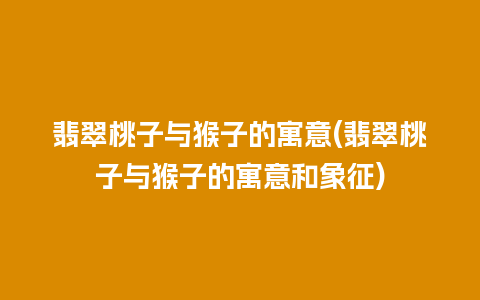 翡翠桃子与猴子的寓意(翡翠桃子与猴子的寓意和象征)